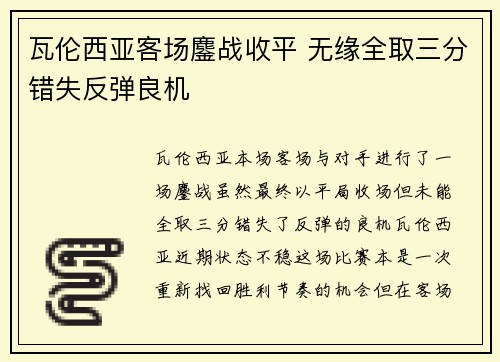 瓦伦西亚客场鏖战收平 无缘全取三分错失反弹良机

瓦伦西亚本场客场与对手进行了一场鏖战虽然最终以平局收场但未能全取三分错失了反弹的良机瓦伦西亚近期状态不稳这场比赛本是一次重新找回胜利节奏的机会但在客场